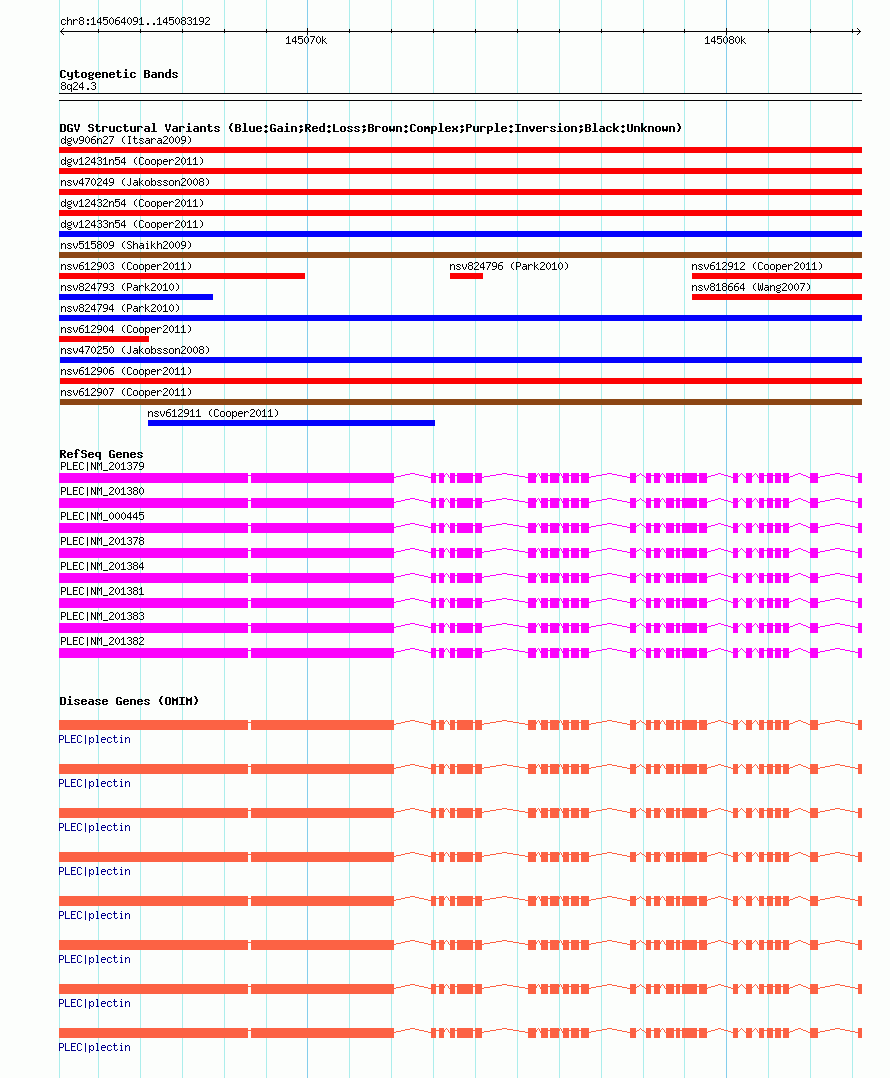 chr8:145064091..145083192

145070k

145080k

Cytogenetic Bands
8q24.3

DGV Structural Variants (Blue:Gain;Red:Loss;Brown:Complex;Purple:Inversion;Black:Unknown)
dgv906n27 (Itsara2009)
dgv12431n54 (Cooper2011)
nsv470249 (Jakobsson2008)
dgv12432n54 (Cooper2011)
dgv12433n54 (Cooper2011)
nsv515809 (Shaikh2009)
nsv612903 (Cooper2011)
nsv824796 (Park2010)
nsv612912 (Cooper2011)
nsv824793 (Park2010)
nsv818664 (Wang2007)
nsv824794 (Park2010)
nsv612904 (Cooper2011)
nsv470250 (Jakobsson2008)
nsv612906 (Cooper2011)
nsv612907 (Cooper2011)
nsv612911 (Cooper2011)

RefSeq Genes
PLEC|NM_201379
PLEC|NM_201380
PLEC|NM_000445
PLEC|NM_201378
PLEC|NM_201384
PLEC|NM_201381
PLEC|NM_201383
PLEC|NM_201382

Disease Genes (OMIM)
PLEC|plectin
PLEC|plectin
PLEC|plectin
PLEC|plectin
PLEC|plectin
PLEC|plectin
PLEC|plectin
PLEC|plectin